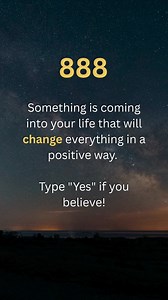 888

Something is coming into your life that will change everything in a positive way.

Type "Yes" if you believe!